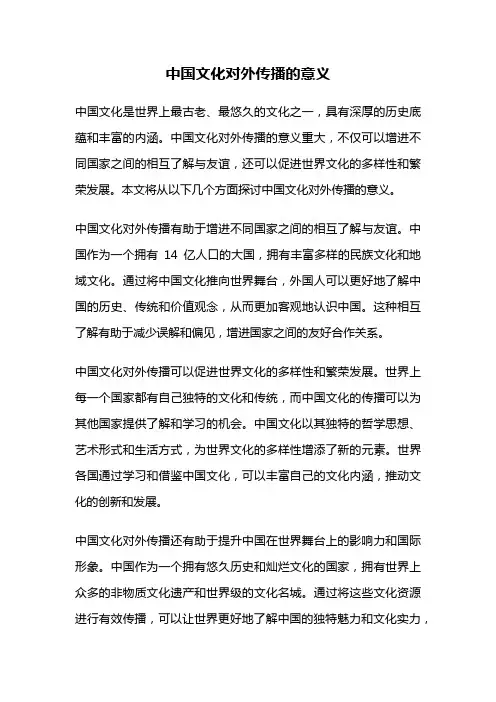 中国文化对外传播的意义

中国文化是世界上最古老、最悠久的文化之一，具有深厚的历史底蕴和丰富的内涵。中国文化对外传播的意义重大，不仅可以增进不同国家之间的相互了解与友谊，还可以促进世界文化的多样性和繁荣发展。本文将从以下几个方面探讨中国文化对外传播的意义。

中国文化对外传播有助于增进不同国家之间的相互了解与友谊。中国作为一个拥有 14 亿人口的大国，拥有丰富多样的民族文化和地域文化。通过将中国文化推向世界舞台，外国人可以更好地了解中国的历史、传统和价值观念，从而更加客观地认识中国。这种相互了解有助于减少误解和偏见，增进国家之间的友好合作关系。

中国文化对外传播可以促进世界文化的多样性和繁荣发展。世界上每一个国家都有自己独特的文化和传统，而中国文化的传播可以为其他国家提供了解和学习的机会。中国文化以其独特的哲学思想、艺术形式和生活方式，为世界文化的多样性增添了新的元素。世界各国通过学习和借鉴中国文化，可以丰富自己的文化内涵，推动文化的创新和发展。

中国文化对外传播还有助于提升中国在世界舞台上的影响力和国际形象。中国作为一个拥有悠久历史和灿烂文化的国家，拥有世界上众多的非物质文化遗产和世界级的文化名城。通过将这些文化资源进行有效传播，可以让世界更好地了解中国的独特魅力和文化实力，